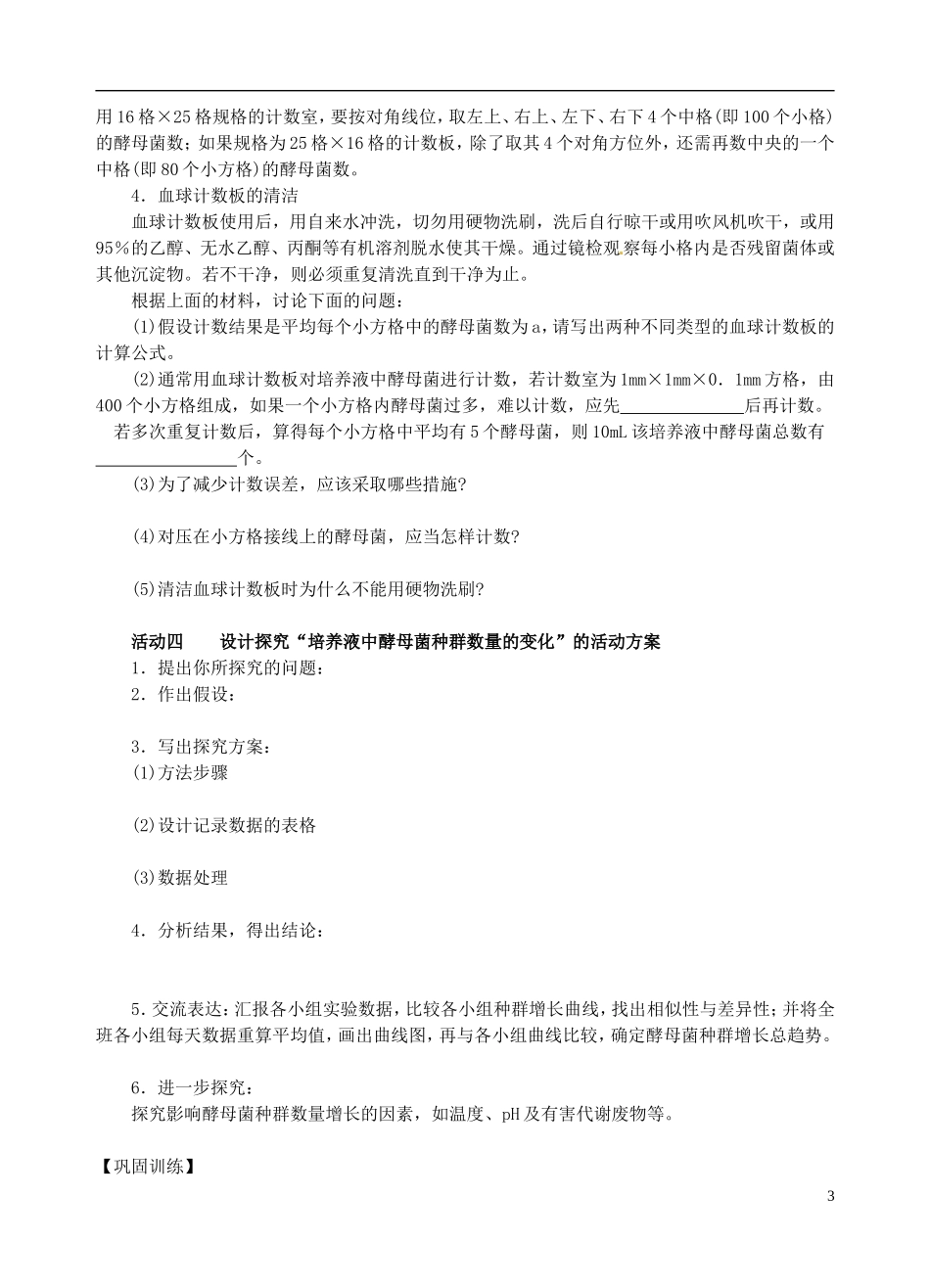 用16格×25格规格的计数室，要按对角线位，取左上、右上、左下、右下4个中格(即100个小格)的酵母菌数；如果规格为25格×16格的计数板，除了取其4个对角方位外，还需再数中央的一个中格(即80个小方格)的酵母菌数。

4．血球计数板的清洁

血球计数板使用后，用自来水冲洗，切勿用硬物洗刷，洗后自行晾干或用吹风机吹干，或用95%的乙醇、无水乙醇、丙酮等有机溶剂脱水使其干燥。通过镜检观察每小格内是否残留菌体或其他沉淀物。若不干净，则必须重复清洗直到干净为止。

根据上面的材料，讨论下面的问题：

(1)假设计数结果是平均每个小方格中的酵母菌数为a，请写出两种不同类型的血球计数板的计算公式。

(2)通常用血球计数板对培养液中酵母菌进行计数，若计数室为1mm×1mm×0．1mm方格，由400个小方格组成，如果一个小方格内酵母菌过多，难以计数，应先______________后再计数。若多次重复计数后，算得每个小方格中平均有5个酵母菌，则10mL该培养液中酵母菌总数有________________个。

(3)为了减少计数误差，应该采取哪些措施?

(4)对压在小方格接线上的酵母菌，应当怎样计数?

(5)清洁血球计数板时为什么不能用硬物洗刷?

活动四　　设计探究“培养液中酵母菌种群数量的变化”的活动方案

1．提出你所探究的问题：

2．作出假设：

3．写出探究方案：

(1)方法步骤

(2)设计记录数据的表格

(3)数据处理

4．分析结果，得出结论：

5．交流表达：汇报各小组实验数据，比较各小组种群增长曲线，找出相似性与差异性；并将全班各小组每天数据重算平均值，画出曲线图，再与各小组曲线比较，确定酵母菌种群增长总趋势。

6．进一步探究：

探究影响酵母菌种群数量增长的因素，如温度、pH及有害代谢废物等。

【巩固训练】

3